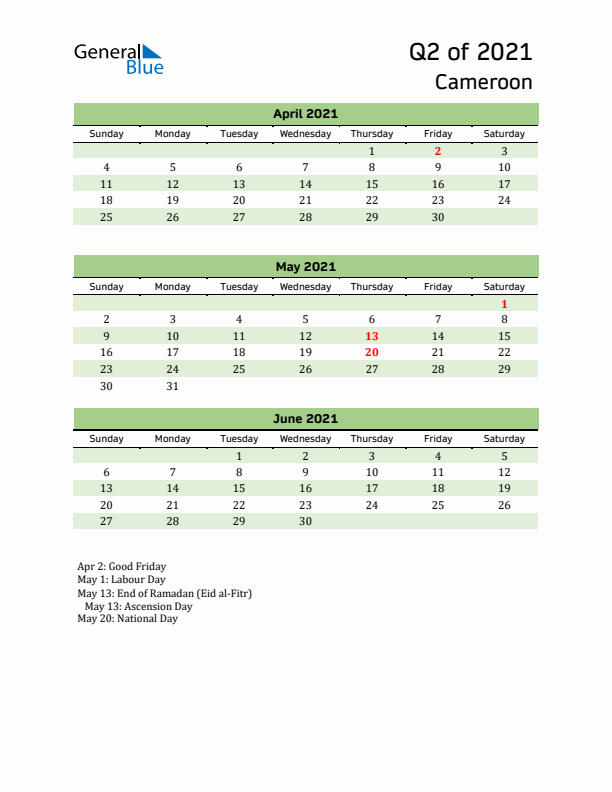 General Blue

Q2 of 2021
Cameroon

April 2021

| Sunday | Monday | Tuesday | Wednesday | Thursday | Friday | Saturday |
|---|---|---|---|---|---|---|
| | | | | 1 | 2 | 3 |
| 4 | 5 | 6 | 7 | 8 | 9 | 10 |
| 11 | 12 | 13 | 14 | 15 | 16 | 17 |
| 18 | 19 | 20 | 21 | 22 | 23 | 24 |
| 25 | 26 | 27 | 28 | 29 | 30 | |

May 2021

| Sunday | Monday | Tuesday | Wednesday | Thursday | Friday | Saturday |
|---|---|---|---|---|---|---|
| | | | | | | 1 |
| 2 | 3 | 4 | 5 | 6 | 7 | 8 |
| 9 | 10 | 11 | 12 | 13 | 14 | 15 |
| 16 | 17 | 18 | 19 | 20 | 21 | 22 |
| 23 | 24 | 25 | 26 | 27 | 28 | 29 |
| 30 | 31 | | | | | |

June 2021

| Sunday | Monday | Tuesday | Wednesday | Thursday | Friday | Saturday |
|---|---|---|---|---|---|---|
| | | 1 | 2 | 3 | 4 | 5 |
| 6 | 7 | 8 | 9 | 10 | 11 | 12 |
| 13 | 14 | 15 | 16 | 17 | 18 | 19 |
| 20 | 21 | 22 | 23 | 24 | 25 | 26 |
| 27 | 28 | 29 | 30 | | | |

Apr 2: Good Friday
May 1: Labour Day
May 13: End of Ramadan (Eid al-Fitr)
May 13: Ascension Day
May 20: National Day